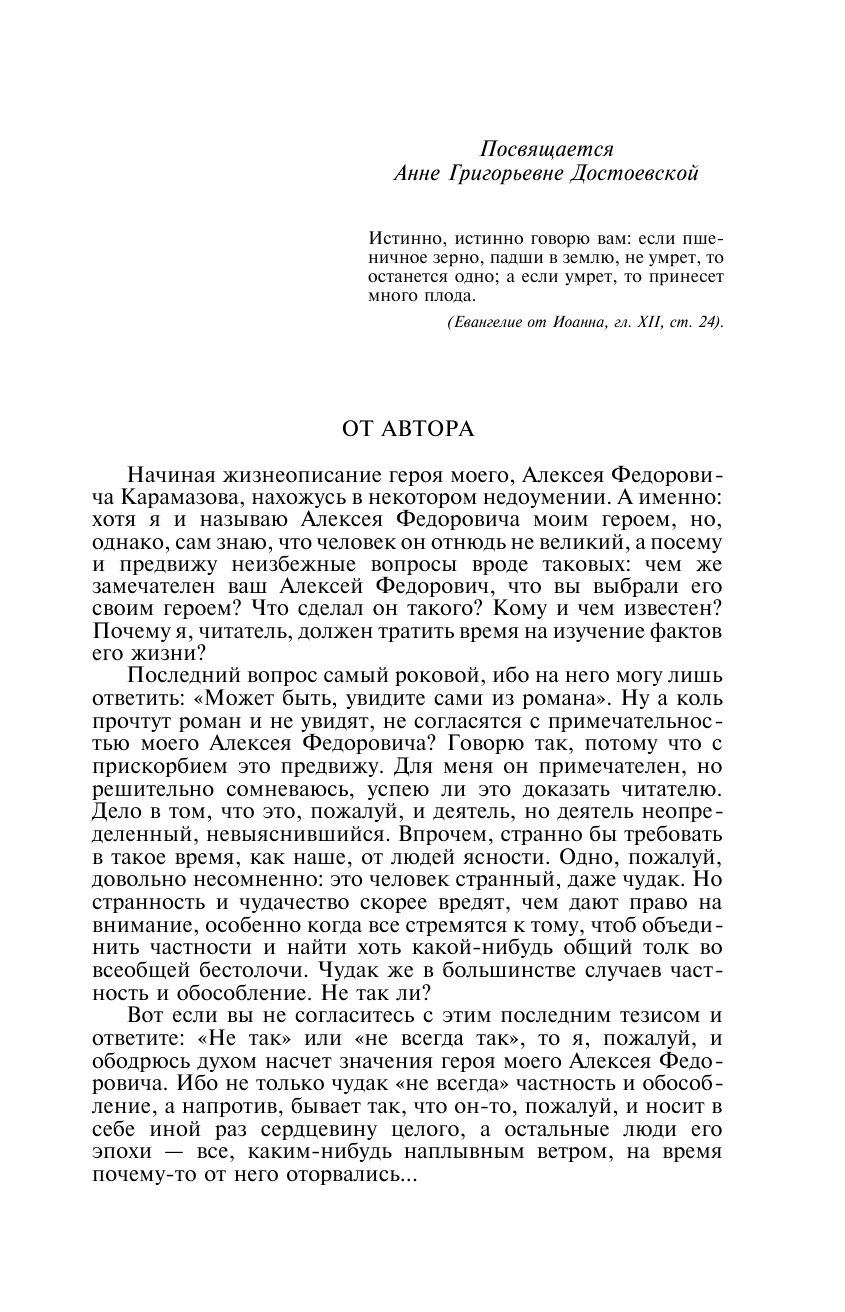 Посвящается
Анне Григорьевне Достоевской

Истинно, истинно говорю вам: если пшеничное зерно, падши в землю, не умрет, то останется одно; а если умрет, то принесет много плода.

(Евангелие от Иоанна, гл. XII, ст. 24).

ОТ АВТОРА

Начиная жизнеописание героя моего, Алексея Федоровича Карамазова, нахожусь в некотором недоумении. А именно: хотя я и называю Алексея Федоровича моим героем, но, однако, сам знаю, что человек он отнюдь не великий, а посему и предвижу неизбежные вопросы вроде таковых: чем же замечателен ваш Алексей Федорович, что вы выбрали его своим героем? Что сделал он такого? Кому и чем известен? Почему я, читатель, должен тратить время на изучение фактов его жизни?

Последний вопрос самый роковой, ибо на него могу лишь ответить: «Может быть, увидите сами из романа». Ну а коль прочтут роман и не увидят, не согласятся с примечательностью моего Алексея Федоровича? Говорю так, потому что с прискорбием это предвижу. Для меня он примечателен, но решительно сомневаюсь, успею ли это доказать читателю. Дело в том, что это, пожалуй, и деятель, но деятель неопределенный, невыяснившийся. Впрочем, странно бы требовать в такое время, как наше, от людей ясности. Одно, пожалуй, довольно несомненно: это человек странный, даже чудак. Но странность и чудачество скорее вредят, чем дают право на внимание, особенно когда все стремятся к тому, чтоб объединить частности и найти хоть какой-нибудь общий толк во всеобщей бестолочи. Чудак же в большинстве случаев частность и обособление. Не так ли?

Вот если вы не согласитесь с этим последним тезисом и ответите: «Не так» или «не всегда так», то я, пожалуй, и ободрюсь духом насчет значения героя моего Алексея Федоровича. Ибо не только чудак «не всегда» частность и обособление, а напротив, бывает так, что он-то, пожалуй, и носит в себе иной раз сердцевину целого, а остальные люди его эпохи — все, каким-нибудь наплывным ветром, на время почему-то от него оторвались...